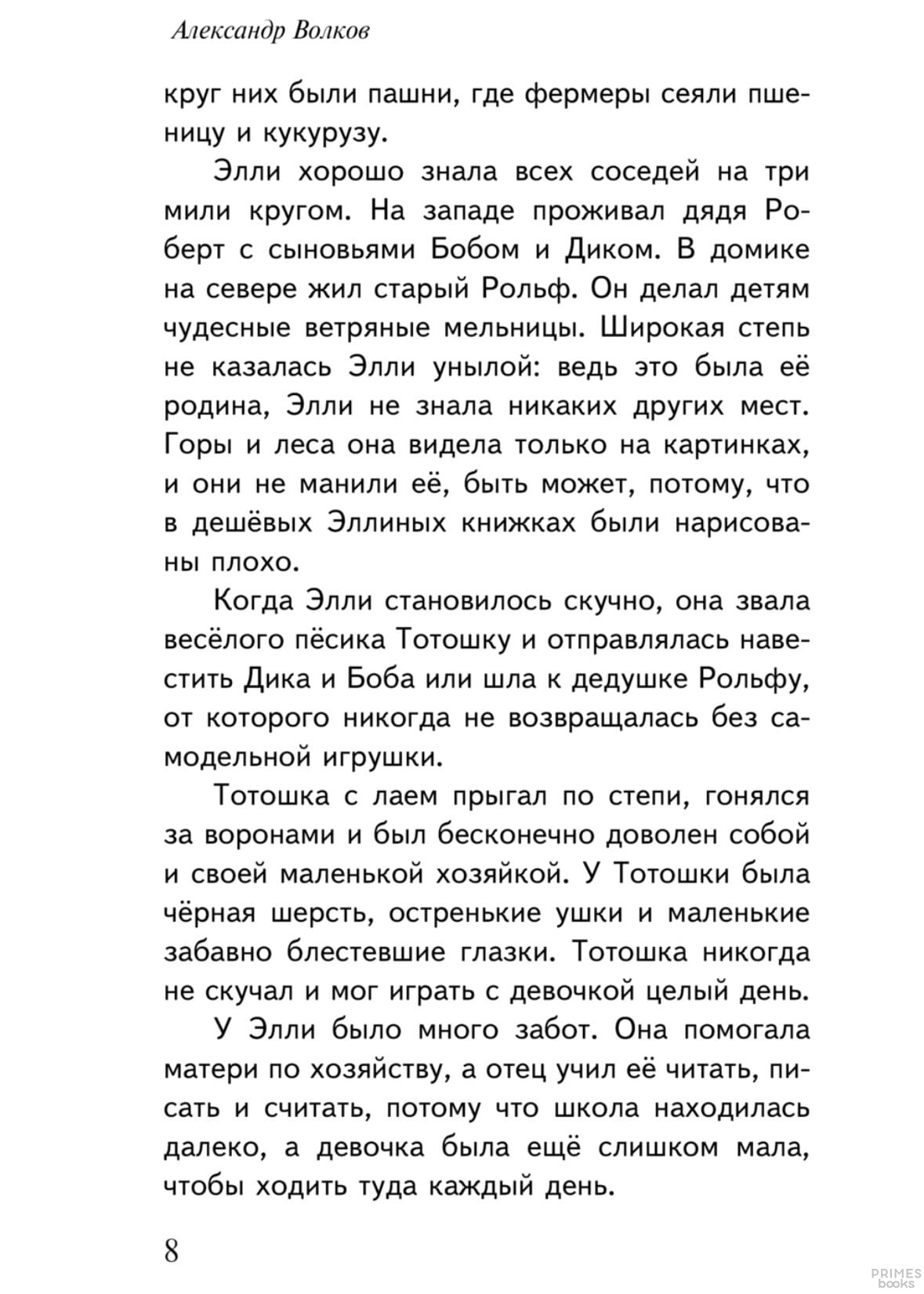 Александр Волков

круг них были пашни, где фермеры сеяли пшеницу и кукурузу.

Элли хорошо знала всех соседей на три мили кругом. На западе проживал дядя Роберт с сыновьями Бобом и Диком. В домике на севере жил старый Рольф. Он делал детям чудесные ветряные мельницы. Широкая степь не казалась Элли унылой: ведь это была её родина, Элли не знала никаких других мест. Горы и леса она видела только на картинках, и они не манили её, быть может, потому, что в дешёвых Эллиных книжках были нарисованы плохо.

Когда Элли становилось скучно, она звала весёлого пёсика Тотошку и отправлялась навестить Дика и Боба или шла к дедушке Рольфу, от которого никогда не возвращалась без самодельной игрушки.

Тотошка с лаем прыгал по степи, гонялся за воронами и был бесконечно доволен собой и своей маленькой хозяйкой. У Тотошки была чёрная шерсть, остренькие ушки и маленькие забавно блестевшие глазки. Тотошка никогда не скучал и мог играть с девочкой целый день.

У Элли было много забот. Она помогала матери по хозяйству, а отец учил её читать, писать и считать, потому что школа находилась далеко, а девочка была ещё слишком мала, чтобы ходить туда каждый день.

8

PRIMES books